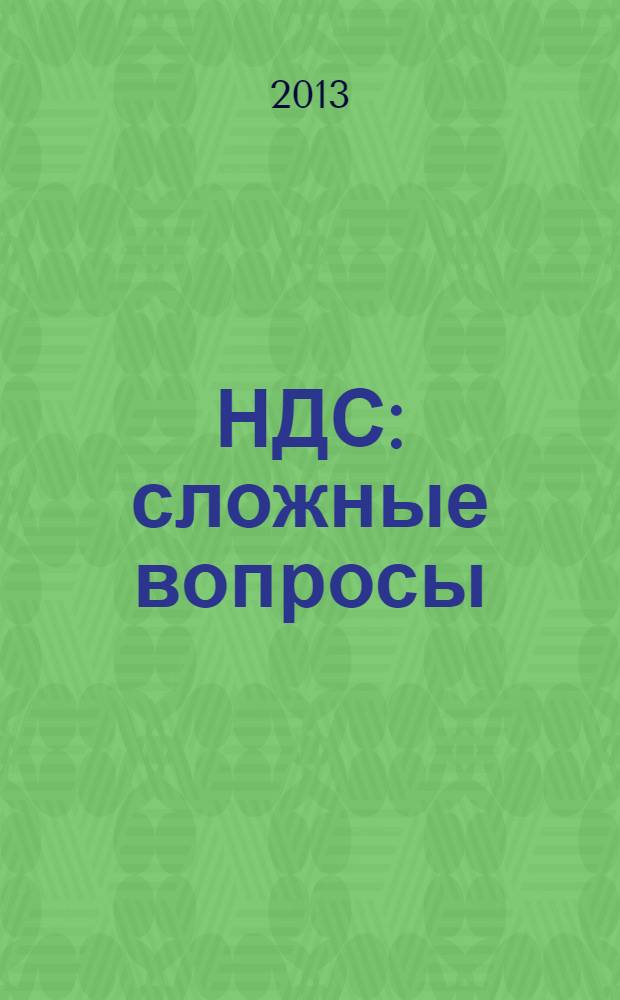 2013

НДС: сложные вопросы